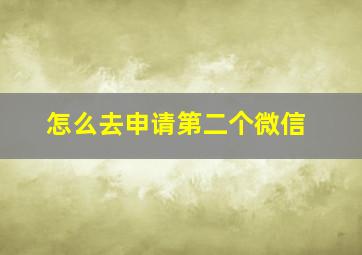 怎么去申请第二个微信